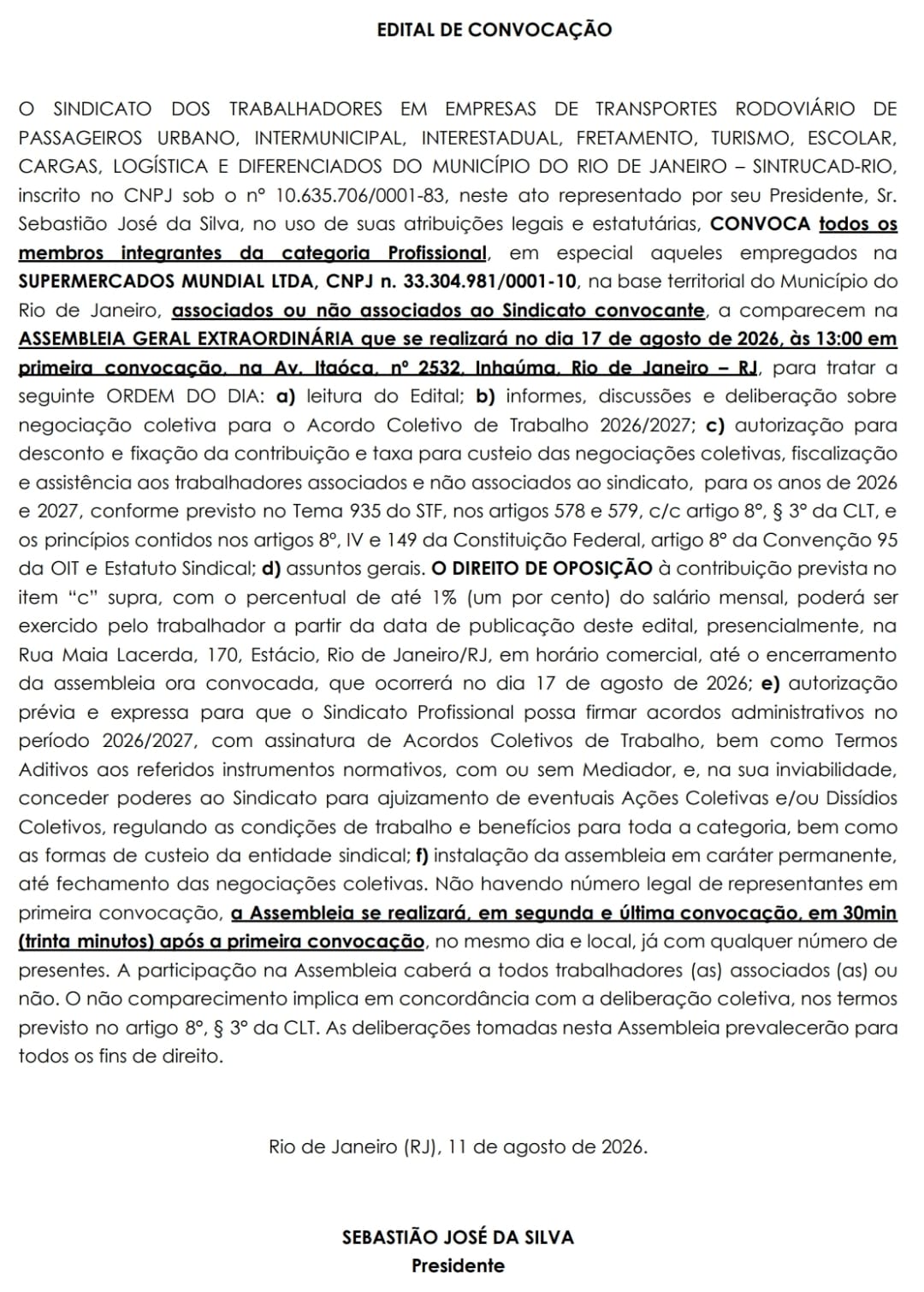 EDITAL DE CONVOCAÇÃO

O SINDICATO DOS TRABALHADORES EM EMPRESAS DE TRANSPORTES RODOVIÁRIO DE PASSAGEIROS URBANO, INTERMUNICIPAL, INTERESTADUAL, FRETAMENTO, TURISMO, ESCOLAR, CARGAS, LOGÍSTICA E DIFERENCIADOS DO MUNICÍPIO DO RIO DE JANEIRO – SINTRUCAD-RIO, inscrito no CNPJ sob o nº 10.635.706/0001-83, neste ato representado por seu Presidente, Sr. Sebastião José da Silva, no uso de suas atribuições legais e estatutárias, CONVOCA todos os membros integrantes da categoria Profissional, em especial aqueles empregados na SUPERMERCADOS MUNDIAL LTDA, CNPJ n. 33.304.981/0001-10, na base territorial do Município do Rio de Janeiro, associados ou não associados ao Sindicato convocante, a comparecem na ASSEMBLEIA GERAL EXTRAORDINÁRIA que se realizará no dia 17 de agosto de 2026, às 13:00 em primeira convocação, na Av. Itaóca, nº 2532, Inhaúma, Rio de Janeiro – RJ, para tratar a seguinte ORDEM DO DIA: a) leitura do Edital; b) informes, discussões e deliberação sobre negociação coletiva para o Acordo Coletivo de Trabalho 2026/2027; c) autorização para desconto e fixação da contribuição e taxa para custeio das negociações coletivas, fiscalização e assistência aos trabalhadores associados e não associados ao sindicato, para os anos de 2026 e 2027, conforme previsto no Tema 935 do STF, nos artigos 578 e 579, c/c artigo 8º, § 3º da CLT, e os princípios contidos nos artigos 8º, IV e 149 da Constituição Federal, artigo 8º da Convenção 95 da OIT e Estatuto Sindical; d) assuntos gerais. O DIREITO DE OPOSIÇÃO à contribuição prevista no item "c" supra, com o percentual de até 1% (um por cento) do salário mensal, poderá ser exercido pelo trabalhador a partir da data de publicação deste edital, presencialmente, na Rua Maia Lacerda, 170, Estácio, Rio de Janeiro/RJ, em horário comercial, até o encerramento da assembleia ora convocada, que ocorrerá no dia 17 de agosto de 2026; e) autorização prévia e expressa para que o Sindicato Profissional possa firmar acordos administrativos no período 2026/2027, com assinatura de Acordos Coletivos de Trabalho, bem como Termos Aditivos aos referidos instrumentos normativos, com ou sem Mediador, e, na sua inviabilidade, conceder poderes ao Sindicato para ajuizamento de eventuais Ações Coletivas e/ou Dissídios Coletivos, regulando as condições de trabalho e benefícios para toda a categoria, bem como as formas de custeio da entidade sindical; f) instalação da assembleia em caráter permanente, até fechamento das negociações coletivas. Não havendo número legal de representantes em primeira convocação, a Assembleia se realizará, em segunda e última convocação, em 30min (trinta minutos) após a primeira convocação, no mesmo dia e local, já com qualquer número de presentes. A participação na Assembleia caberá a todos trabalhadores (as) associados (as) ou não. O não comparecimento implica em concordância com a deliberação coletiva, nos termos previsto no artigo 8º, § 3º da CLT. As deliberações tomadas nesta Assembleia prevalecerão para todos os fins de direito.

Rio de Janeiro (RJ), 11 de agosto de 2026.

SEBASTIÃO JOSÉ DA SILVA
Presidente